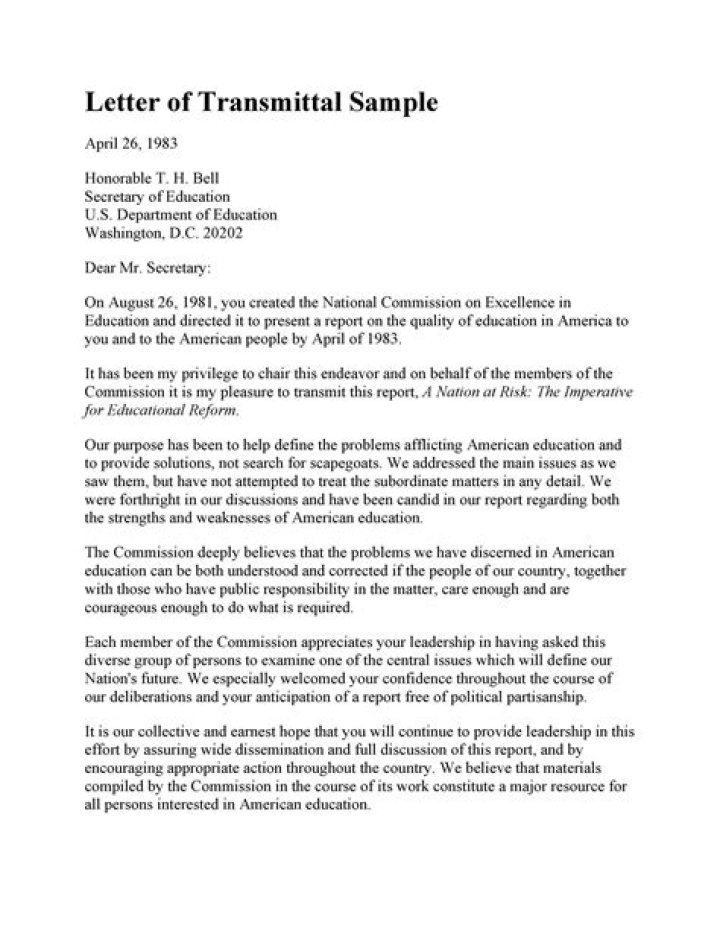 Letter of Transmittal Sample

April 26, 1983

Honorable T. H. Bell
Secretary of Education
U.S. Department of Education
Washington, D.C. 20202

Dear Mr. Secretary:

On August 26, 1981, you created the National Commission on Excellence in Education and directed it to present a report on the quality of education in America to you and to the American people by April of 1983.

It has been my privilege to chair this endeavor and on behalf of the members of the Commission it is my pleasure to transmit this report, A Nation at Risk: The Imperative for Educational Reform.

Our purpose has been to help define the problems afflicting American education and to provide solutions, not search for scapegoats. We addressed the main issues as we saw them, but have not attempted to treat the subordinate matters in any detail. We were forthright in our discussions and have been candid in our report regarding both the strengths and weaknesses of American education.

The Commission deeply believes that the problems we have discerned in American education can be both understood and corrected if the people of our country, together with those who have public responsibility in the matter, care enough and are courageous enough to do what is required.

Each member of the Commission appreciates your leadership in having asked this diverse group of persons to examine one of the central issues which will define our Nation's future. We especially welcomed your confidence throughout the course of our deliberations and your anticipation of a report free of political partisanship.

It is our collective and earnest hope that you will continue to provide leadership in this effort by assuring wide dissemination and full discussion of this report, and by encouraging appropriate action throughout the country. We believe that materials compiled by the Commission in the course of its work constitute a major resource for all persons interested in American education.